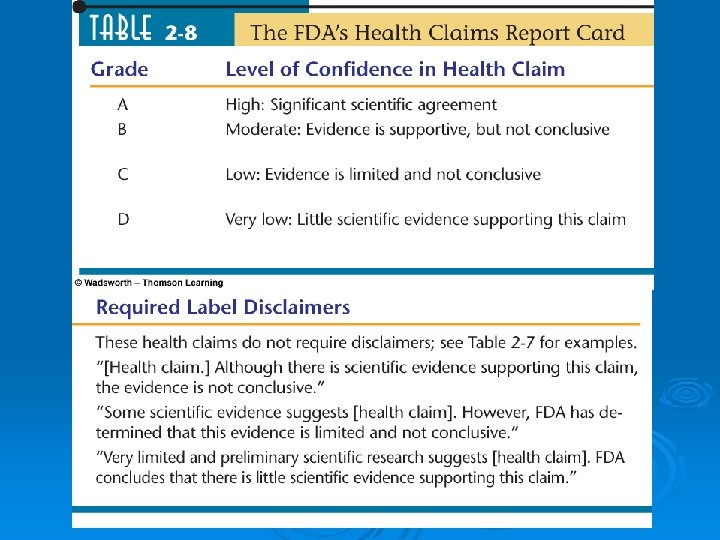 TABLE 2-8 The FDA's Health Claims Report Card

| Grade | Level of Confidence in Health Claim |
|---|---|
| A | High: Significant scientific agreement |
| B | Moderate: Evidence is supportive, but not conclusive |
| C | Low: Evidence is limited and not conclusive |
| D | Very low: Little scientific evidence supporting this claim |

© Wadsworth – Thomson Learning

Required Label Disclaimers

These health claims do not require disclaimers; see Table 2-7 for examples.

"[Health claim.] Although there is scientific evidence supporting this claim, the evidence is not conclusive."

"Some scientific evidence suggests [health claim]. However, FDA has determined that this evidence is limited and not conclusive."

"Very limited and preliminary scientific research suggests [health claim]. FDA concludes that there is little scientific evidence supporting this claim."